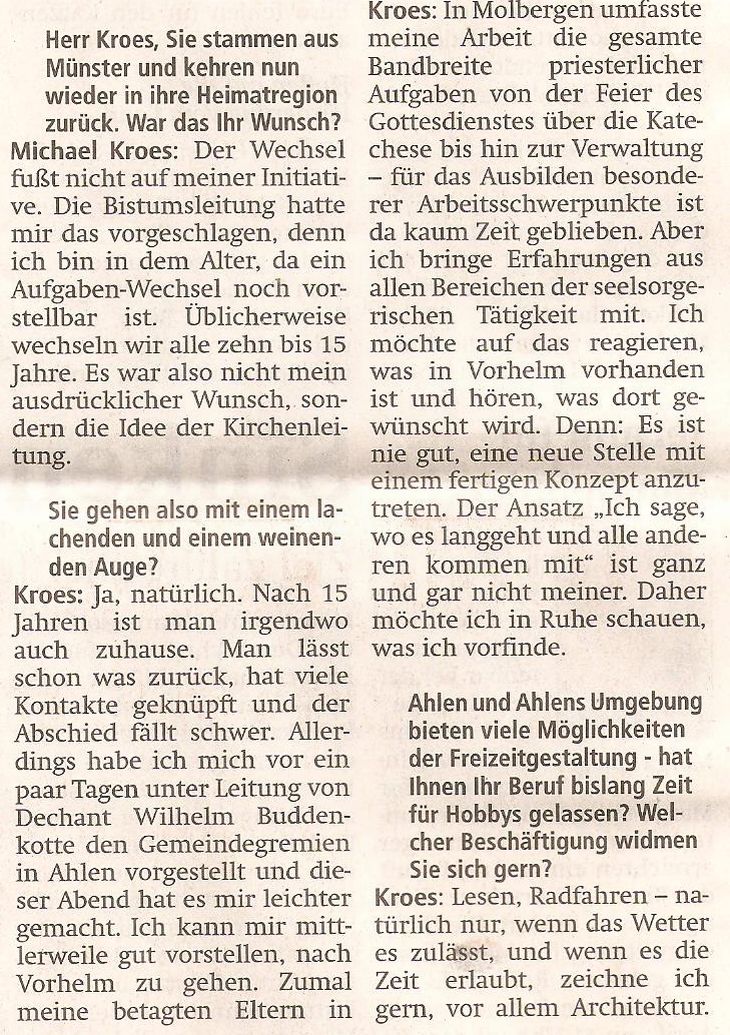 Herr Kroes, Sie stammen aus Münster und kehren nun wieder in ihre Heimatregion zurück. War das Ihr Wunsch?

Michael Kroes: Der Wechsel fußt nicht auf meiner Initiative. Die Bistumsleitung hatte mir das vorgeschlagen, denn ich bin in dem Alter, da ein Aufgaben-Wechsel noch vorstellbar ist. Üblicherweise wechseln wir alle zehn bis 15 Jahre. Es war also nicht mein ausdrücklicher Wunsch, sondern die Idee der Kirchenleitung.

Sie gehen also mit einem lachenden und einem weinenden Auge?

Kroes: Ja, natürlich. Nach 15 Jahren ist man irgendwo auch zuhause. Man lässt schon was zurück, hat viele Kontakte geknüpft und der Abschied fällt schwer. Allerdings habe ich mich vor ein paar Tagen unter Leitung von Dechant Wilhelm Buddenkotte den Gemeindegremien in Ahlen vorgestellt und dieser Abend hat es mir leichter gemacht. Ich kann mir mittlerweile gut vorstellen, nach Vorhelm zu gehen. Zumal meine betagten Eltern in

Kroes: In Molbergen umfasste meine Arbeit die gesamte Bandbreite priesterlicher Aufgaben von der Feier des Gottesdienstes über die Katechese bis hin zur Verwaltung – für das Ausbilden besonderer Arbeitsschwerpunkte ist da kaum Zeit geblieben. Aber ich bringe Erfahrungen aus allen Bereichen der seelsorgerischen Tätigkeit mit. Ich möchte auf das reagieren, was in Vorhelm vorhanden ist und hören, was dort gewünscht wird. Denn: Es ist nie gut, eine neue Stelle mit einem fertigen Konzept anzutreten. Der Ansatz „Ich sage, wo es langgeht und alle anderen kommen mit“ ist ganz und gar nicht meiner. Daher möchte ich in Ruhe schauen, was ich vorfinde.

Ahlen und Ahlens Umgebung bieten viele Möglichkeiten der Freizeitgestaltung - hat Ihnen Ihr Beruf bislang Zeit für Hobbys gelassen? Welcher Beschäftigung widmen Sie sich gern?

Kroes: Lesen, Radfahren – natürlich nur, wenn das Wetter es zulässt, und wenn es die Zeit erlaubt, zeichne ich gern, vor allem Architektur.